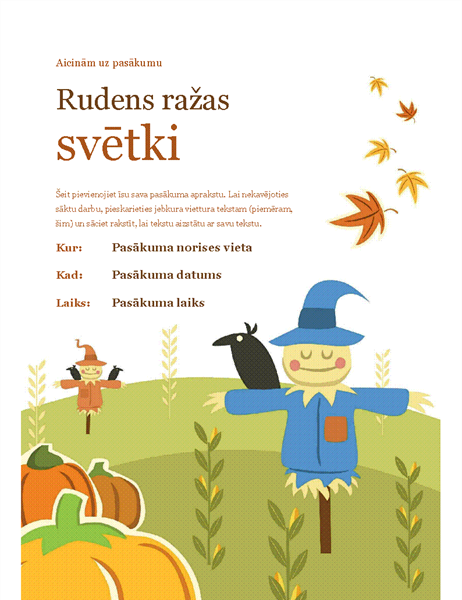 Aicinām uz pasākumu

Rudens ražas svētki

Šeit pievienojiet īsu sava pasākuma aprakstu. Lai nekavējoties sāktu darbu, pieskarieties jebkura viettura tekstam (piemēram, šim) un sāciet rakstīt, lai tekstu aizstātu ar savu tekstu.

Kur: Pasākuma norises vieta

Kad: Pasākuma datums

Laiks: Pasākuma laiks